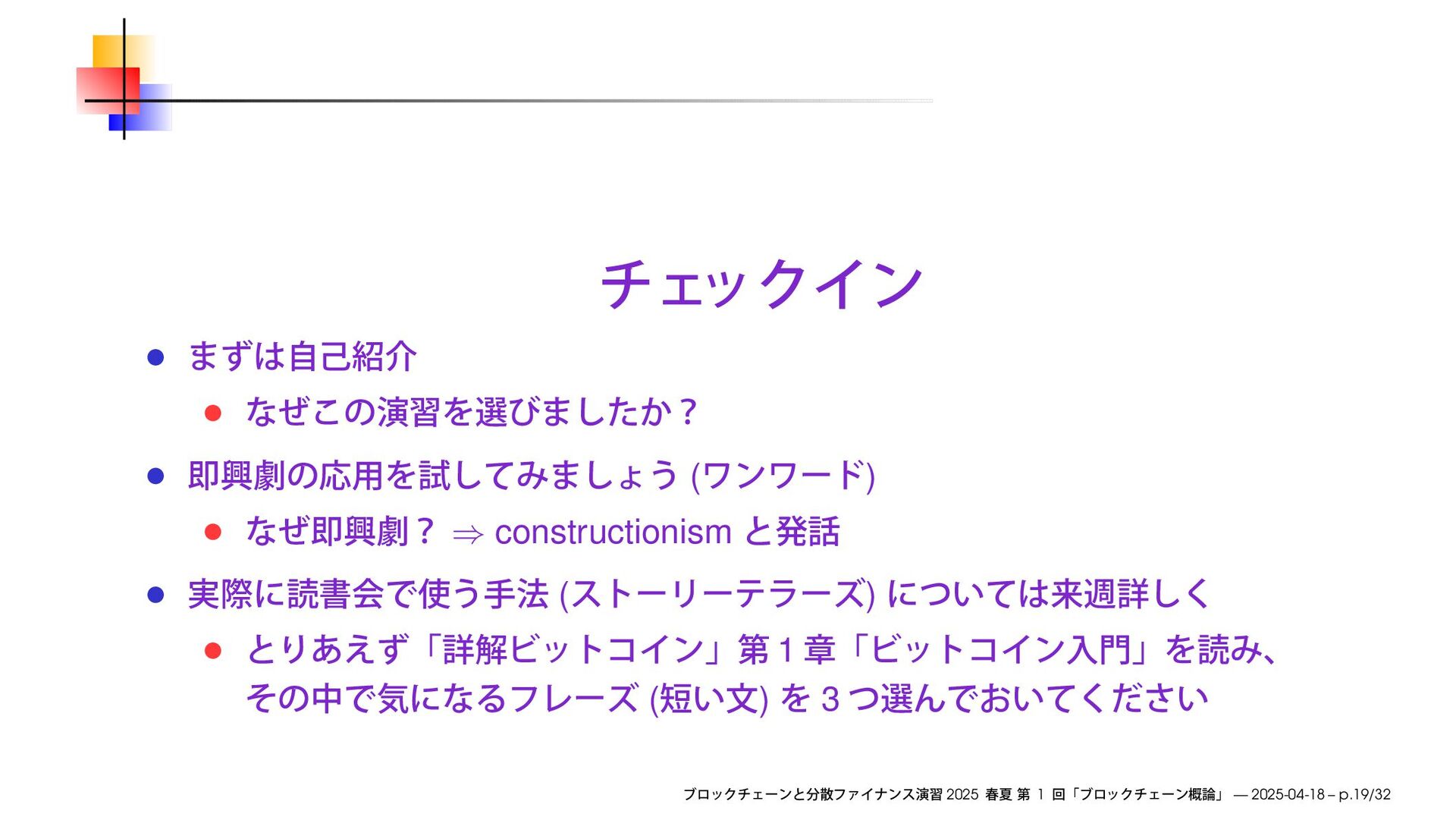 チェックイン

• まずは自己紹介
• なぜこの演習を選びましたか？
• 即興劇の応用を試してみましょう(ワンワード)
• なぜ即興劇？ $\Rightarrow$ constructionismと発話
• 実際に読書会で使う手法(ストーリーテラーズ)については来週詳しく
• とりあえず「詳解ビットコイン」第1章「ビットコイン入門」を読み、その中で気になるフレーズ(短い文)を3つ選んでおいてください

ブロックチェーンと分散ファイナンス演習2025 春夏 第1回「ブロックチェーン概論」— 2025-04-18 – p.19/32